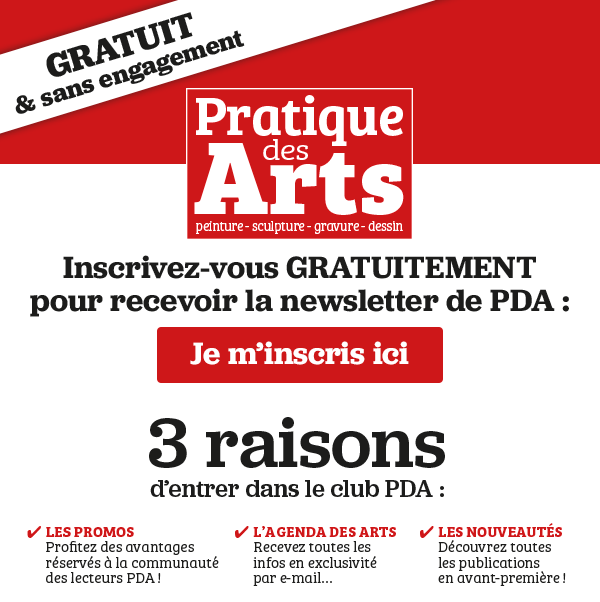 GRATUIT
& sans engagement

Pratique des Arts
peinture - sculpture - gravure - dessin

Inscrivez-vous GRATUITEMENT pour recevoir la newsletter de PDA :

Je m'inscris ici

3 raisons
d'entrer dans le club PDA :

✔ LES PROMOS
Profitez des avantages réservés à la communauté des lecteurs PDA !

✔ L'AGENDA DES ARTS
Recevez toutes les infos en exclusivité par e-mail...

✔ LES NOUVEAUTÉS
Découvrez toutes les publications en avant-première !